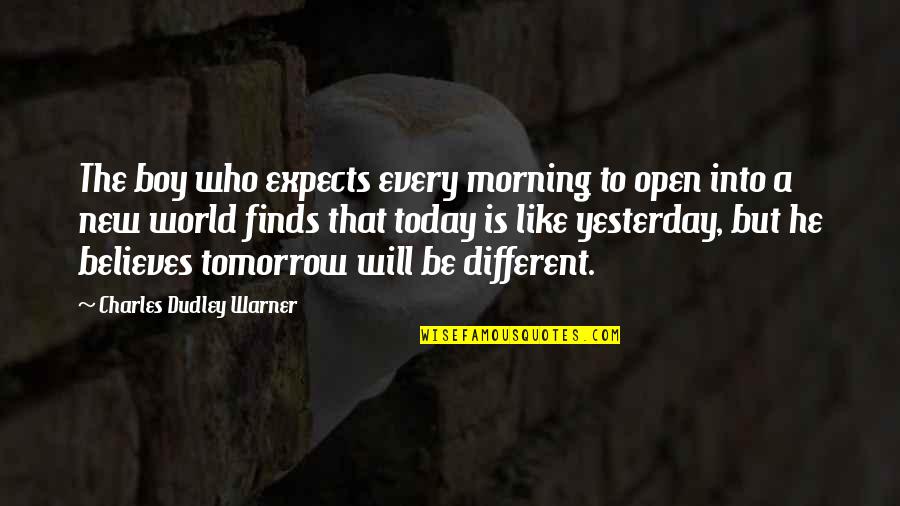 The boy who expects every morning to open into a new world finds that today is like yesterday, but he believes tomorrow will be different.

~ Charles Dudley Warner

WISEFAMOUSQUOTES.COM